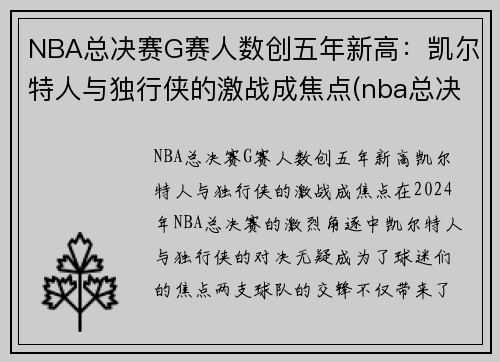 NBA总决赛G赛人数创五年新高：凯尔特人与独行侠的激战成焦点(nba总决

NBA总决赛G赛人数创五年新高凯尔特人与独行侠的激战成焦点在2024年NBA总决赛的激烈角逐中凯尔特人与独行侠的对决无疑成为了球迷们的焦点两支球队的交锋不仅带来了